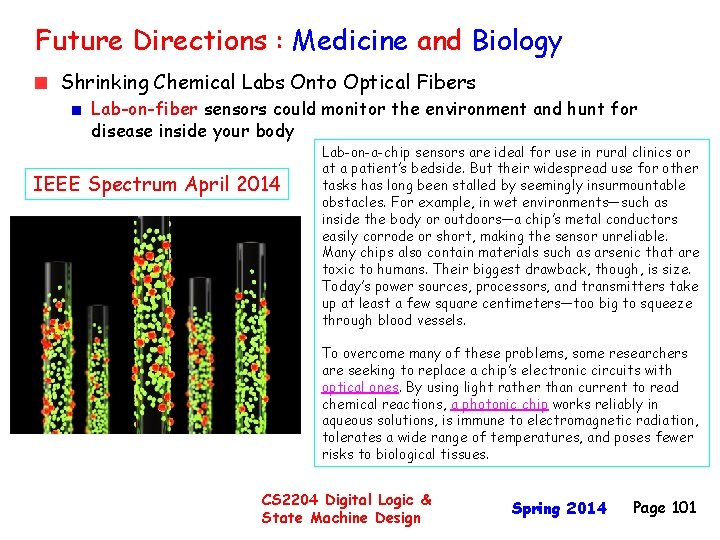 Future Directions : Medicine and Biology

Shrinking Chemical Labs Onto Optical Fibers

Lab-on-fiber sensors could monitor the environment and hunt for disease inside your body

IEEE Spectrum April 2014

Lab-on-a-chip sensors are ideal for use in rural clinics or at a patient's bedside. But their widespread use for other tasks has long been stalled by seemingly insurmountable obstacles. For example, in wet environments—such as inside the body or outdoors—a chip's metal conductors easily corrode or short, making the sensor unreliable. Many chips also contain materials such as arsenic that are toxic to humans. Their biggest drawback, though, is size. Today's power sources, processors, and transmitters take up at least a few square centimeters—too big to squeeze through blood vessels.

To overcome many of these problems, some researchers are seeking to replace a chip's electronic circuits with optical ones. By using light rather than current to read chemical reactions, a photonic chip works reliably in aqueous solutions, is immune to electromagnetic radiation, tolerates a wide range of temperatures, and poses fewer risks to biological tissues.

CS2204 Digital Logic & State Machine Design

Spring 2014

Page 101